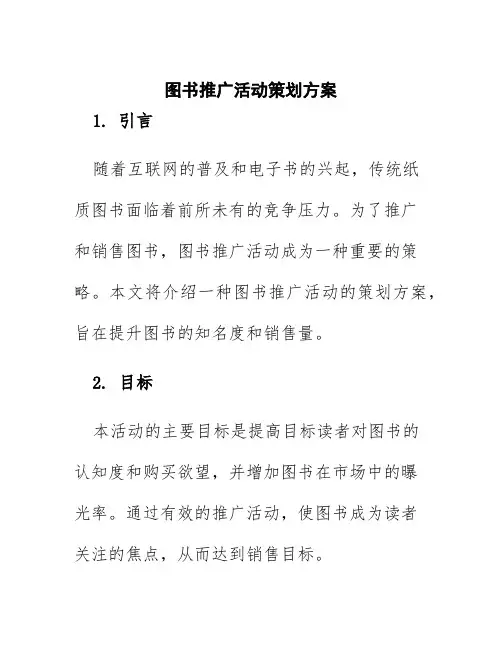 图书推广活动策划方案

1. 引言

随着互联网的普及和电子书的兴起，传统纸质图书面临着前所未有的竞争压力。为了推广和销售图书，图书推广活动成为一种重要的策略。本文将介绍一种图书推广活动的策划方案，旨在提升图书的知名度和销售量。

2. 目标

本活动的主要目标是提高目标读者对图书的认知度和购买欲望，并增加图书在市场中的曝光率。通过有效的推广活动，使图书成为读者关注的焦点，从而达到销售目标。